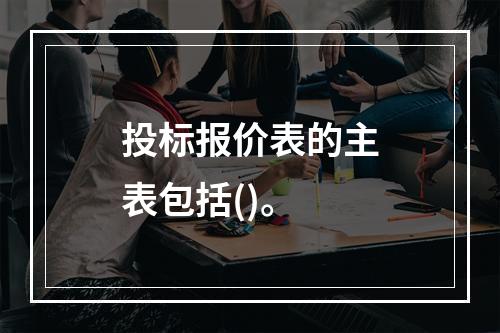 投标报价表的主表包括()。